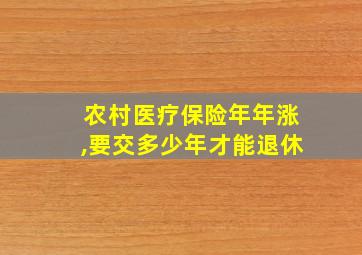 农村医疗保险年年涨,要交多少年才能退休